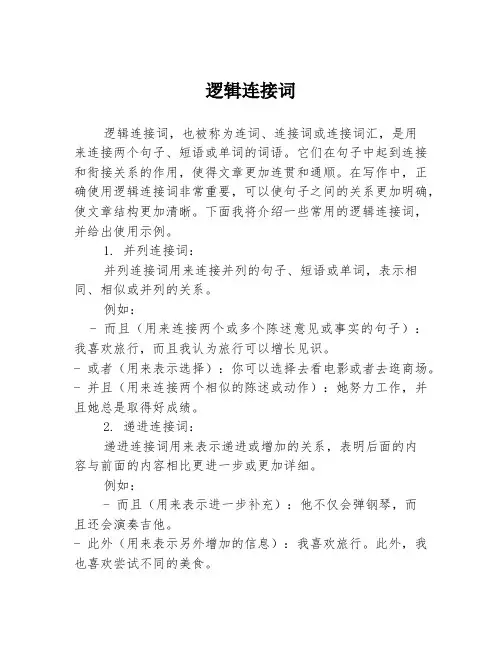 逻辑连接词

逻辑连接词，也被称为连词、连接词或连接词汇，是用来连接两个句子、短语或单词的词语。它们在句子中起到连接和衔接关系的作用，使得文章更加连贯和通顺。在写作中，正确使用逻辑连接词非常重要，可以使句子之间的关系更加明确，使文章结构更加清晰。下面我将介绍一些常用的逻辑连接词，并给出使用示例。

1. 并列连接词：

并列连接词用来连接并列的句子、短语或单词，表示相同、相似或并列的关系。

例如：

- 而且（用来连接两个或多个陈述意见或事实的句子）：我喜欢旅行，而且我认为旅行可以增长见识。

- 或者（用来表示选择）：你可以选择去看电影或者去逛商场。

- 并且（用来连接两个相似的陈述或动作）：她努力工作，并且她总是取得好成绩。

2. 递进连接词：

递进连接词用来表示递进或增加的关系，表明后面的内容与前面的内容相比更进一步或更加详细。

例如：

- 而且（用来表示进一步补充）：他不仅会弹钢琴，而且还会演奏吉他。

- 此外（用来表示另外增加的信息）：我喜欢旅行。此外，我也喜欢尝试不同的美食。